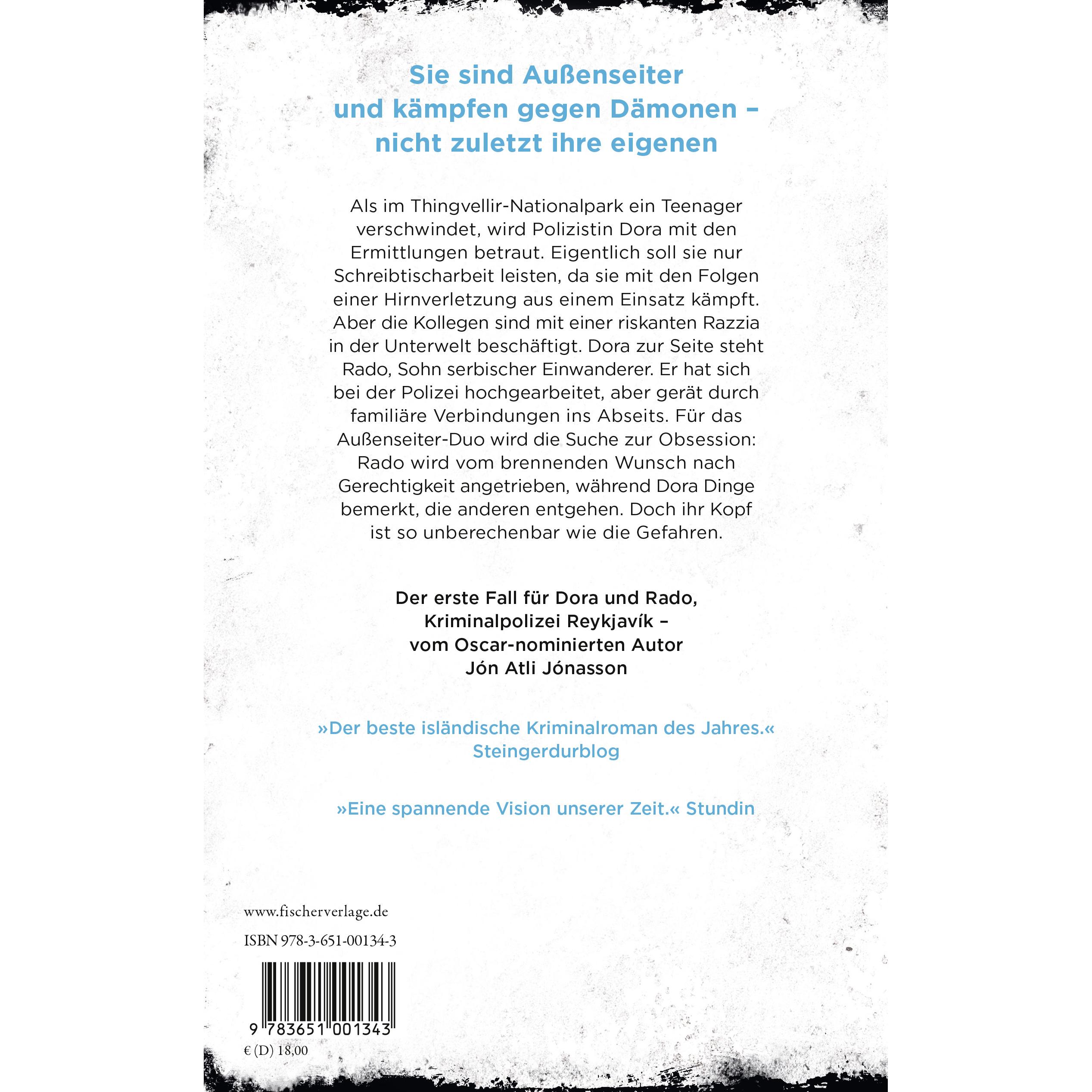 Sie sind Außenseiter
und kämpfen gegen Dämonen –
nicht zuletzt ihre eigenen

Als im Thingvellir-Nationalpark ein Teenager verschwindet, wird Polizistin Dora mit den Ermittlungen betraut. Eigentlich soll sie nur Schreibtischarbeit leisten, da sie mit den Folgen einer Hirnverletzung aus einem Einsatz kämpft. Aber die Kollegen sind mit einer riskanten Razzia in der Unterwelt beschäftigt. Dora zur Seite steht Rado, Sohn serbischer Einwanderer. Er hat sich bei der Polizei hochgearbeitet, aber gerät durch familiäre Verbindungen ins Abseits. Für das Außenseiter-Duo wird die Suche zur Obsession: Rado wird vom brennenden Wunsch nach Gerechtigkeit angetrieben, während Dora Dinge bemerkt, die anderen entgehen. Doch ihr Kopf ist so unberechenbar wie die Gefahren.

Der erste Fall für Dora und Rado,
Kriminalpolizei Reykjavík –
vom Oscar-nominierten Autor
Jón Atli Jónasson

»Der beste isländische Kriminalroman des Jahres.«
Steingerdurblog

»Eine spannende Vision unserer Zeit.« Stundin

www.fischerverlage.de

ISBN 978-3-651-00134-3

9 783651 001343

€ (D) 18,00